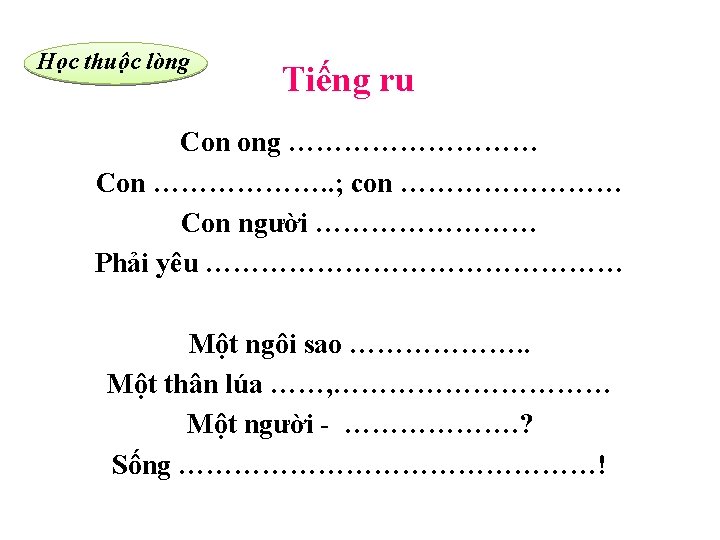 Học thuộc lòng

Tiếng ru

Con ong ____
Con ____; con ____
Con người ____
Phải yêu ____

Một ngôi sao ____
Một thân lúa ____,____
Một người - ____?
Sống ____!